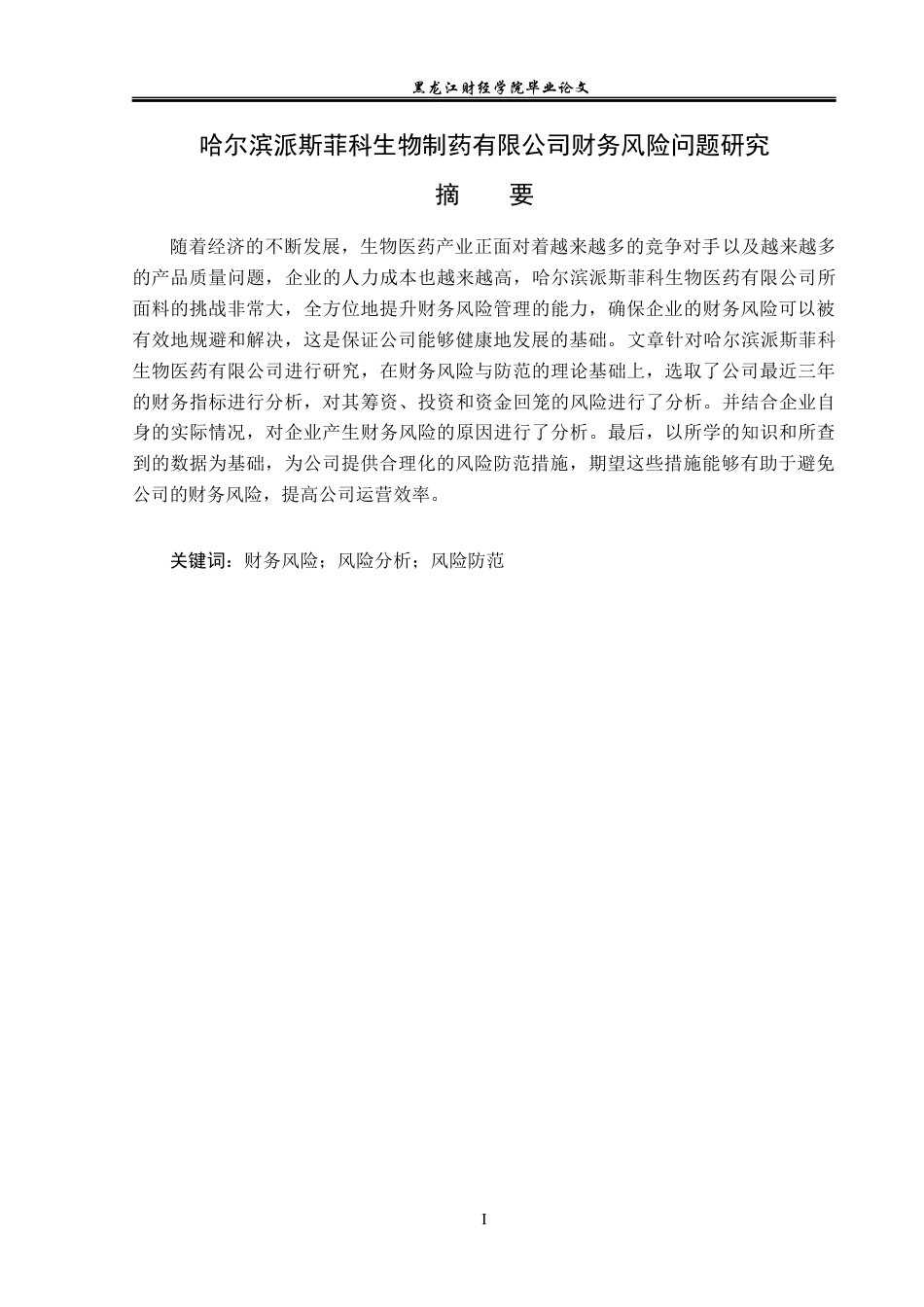 黑龙江财经学院毕业论文

哈尔滨派斯菲科生物制药有限公司财务风险问题研究

摘　要

随着经济的不断发展，生物医药产业正面对着越来越多的竞争对手以及越来越多的产品质量问题，企业的人力成本也越来越高，哈尔滨派斯菲科生物医药有限公司所面料的挑战非常大，全方位地提升财务风险管理的能力，确保企业的财务风险可以被有效地规避和解决，这是保证公司能够健康地发展的基础。文章针对哈尔滨派斯菲科生物医药有限公司进行研究，在财务风险与防范的理论基础上，选取了公司最近三年的财务指标进行分析，对其筹资、投资和资金回笼的风险进行了分析。并结合企业自身的实际情况，对企业产生财务风险的原因进行了分析。最后，以所学的知识和所查到的数据为基础，为公司提供合理化的风险防范措施，期望这些措施能够有助于避免公司的财务风险，提高公司运营效率。

关键词：财务风险；风险分析；风险防范

I